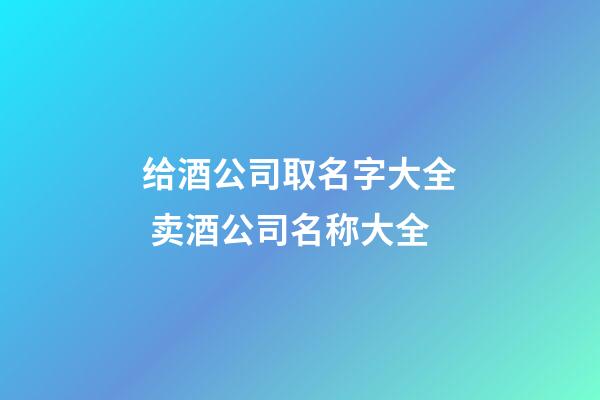 给酒公司取名字大全
卖酒公司名称大全